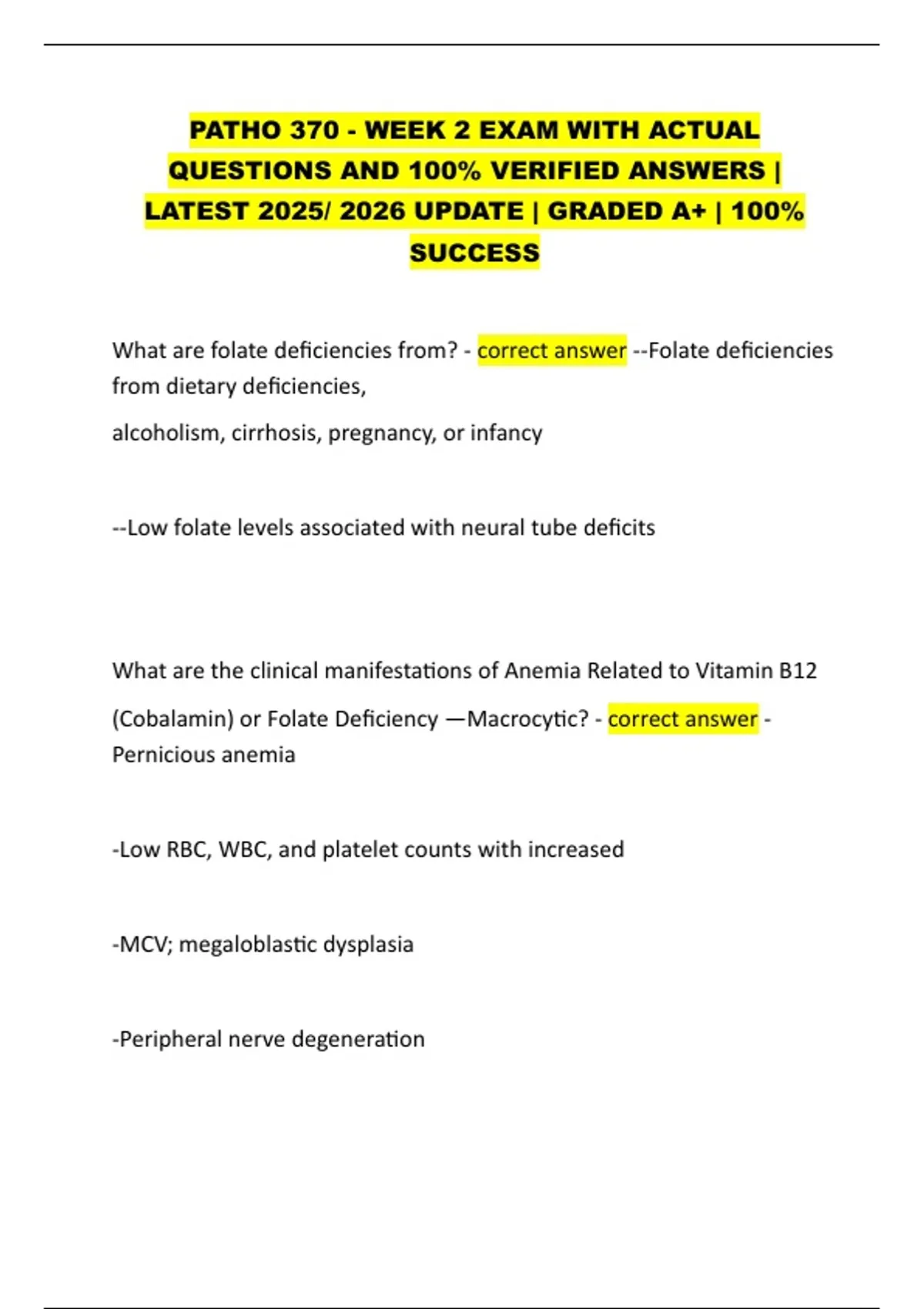 PATHO 370 - WEEK 2 EXAM WITH ACTUAL QUESTIONS AND 100% VERIFIED ANSWERS | LATEST 2025/ 2026 UPDATE | GRADED A+ | 100% SUCCESS

What are folate deficiencies from? - correct answer --Folate deficiencies from dietary deficiencies,

alcoholism, cirrhosis, pregnancy, or infancy

--Low folate levels associated with neural tube deficits

What are the clinical manifestations of Anemia Related to Vitamin B12

(Cobalamin) or Folate Deficiency —Macrocytic? - correct answer - Pernicious anemia

-Low RBC, WBC, and platelet counts with increased

-MCV; megaloblastic dysplasia

-Peripheral nerve degeneration